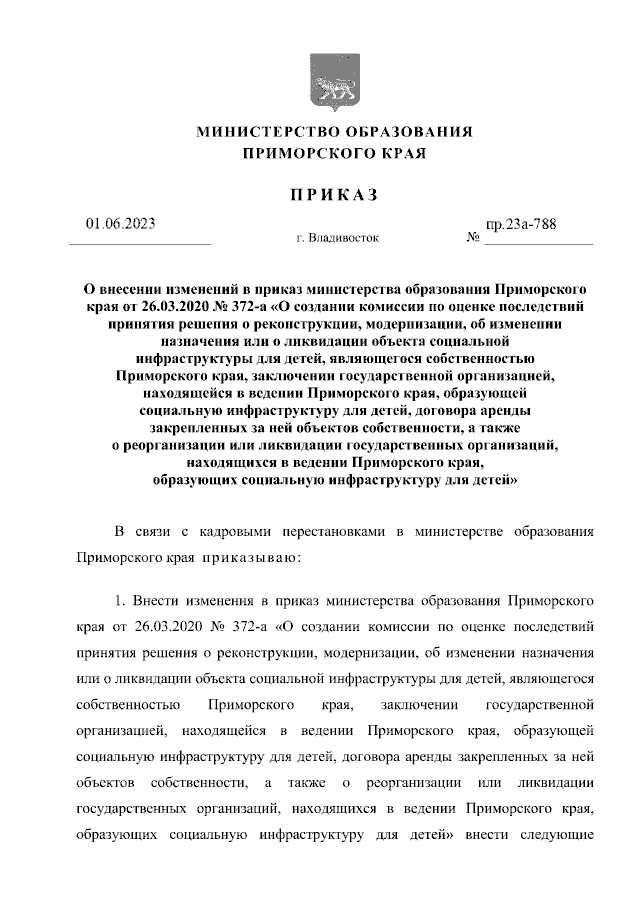 МИНИСТЕРСТВО ОБРАЗОВАНИЯ
ПРИМОРСКОГО КРАЯ

ПРИКАЗ

01.06.2023

г. Владивосток

№ пр.23а-788

О внесении изменений в приказ министерства образования Приморского края от 26.03.2020 № 372-а «О создании комиссии по оценке последствий принятия решения о реконструкции, модернизации, об изменении назначения или о ликвидации объекта социальной инфраструктуры для детей, являющегося собственностью Приморского края, заключении государственной организацией, находящейся в ведении Приморского края, образующей социальную инфраструктуру для детей, договора аренды закрепленных за ней объектов собственности, а также о реорганизации или ликвидации государственных организаций, находящихся в ведении Приморского края, образующих социальную инфраструктуру для детей»

В связи с кадровыми перестановками в министерстве образования Приморского края приказываю:

1. Внести изменения в приказ министерства образования Приморского края от 26.03.2020 № 372-а «О создании комиссии по оценке последствий принятия решения о реконструкции, модернизации, об изменении назначения или о ликвидации объекта социальной инфраструктуры для детей, являющегося собственностью Приморского края, заключении государственной организацией, находящейся в ведении Приморского края, образующей социальную инфраструктуру для детей, договора аренды закрепленных за ней объектов собственности, а также о реорганизации или ликвидации государственных организаций, находящихся в ведении Приморского края, образующих социальную инфраструктуру для детей» внести следующие